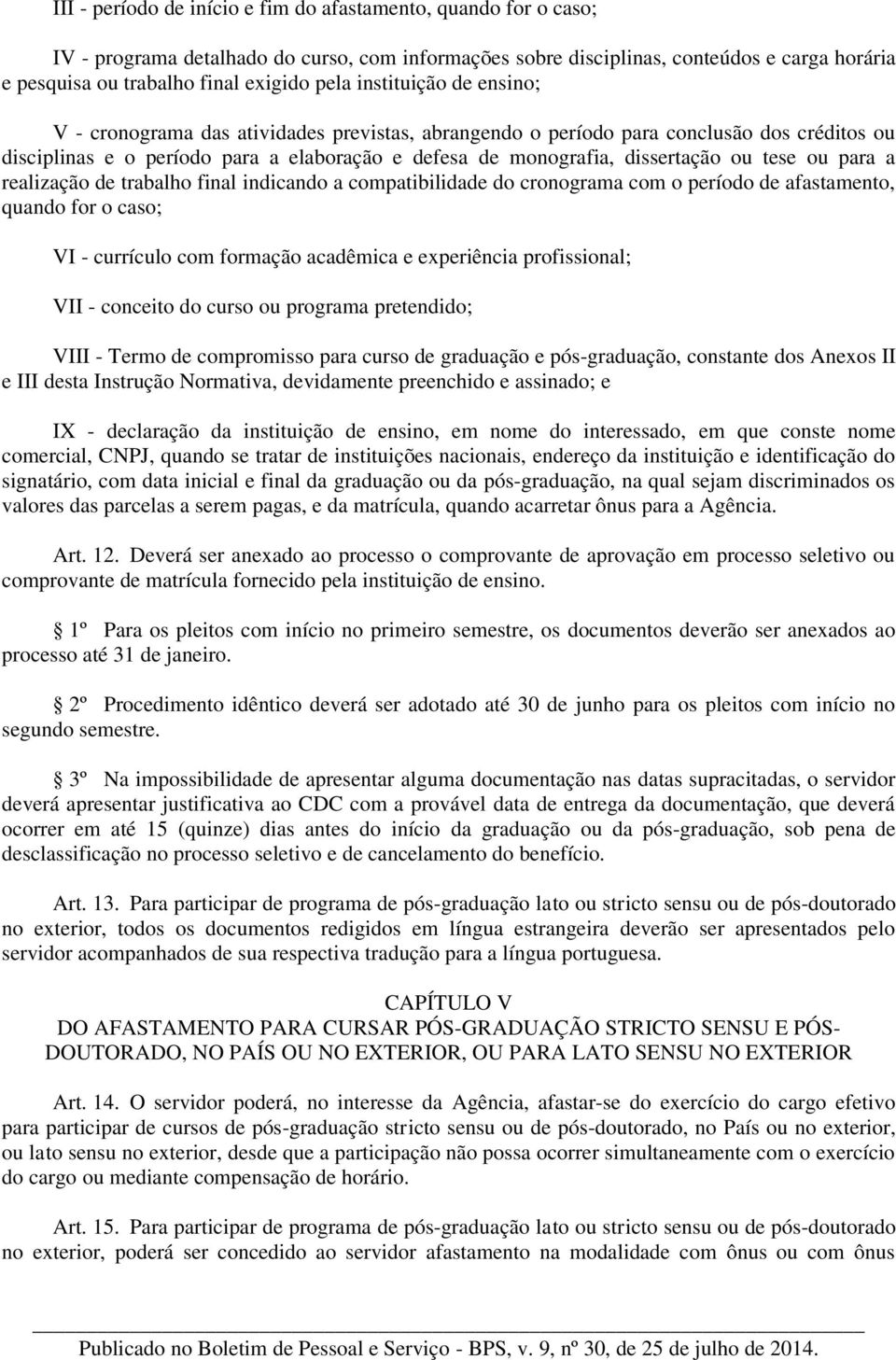 III - período de início e fim do afastamento, quando for o caso;

IV - programa detalhado do curso, com informações sobre disciplinas, conteúdos e carga horária e pesquisa ou trabalho final exigido pela instituição de ensino;

V - cronograma das atividades previstas, abrangendo o período para conclusão dos créditos ou disciplinas e o período para a elaboração e defesa de monografia, dissertação ou tese ou para a realização de trabalho final indicando a compatibilidade do cronograma com o período de afastamento, quando for o caso;

VI - currículo com formação acadêmica e experiência profissional;

VII - conceito do curso ou programa pretendido;

VIII - Termo de compromisso para curso de graduação e pós-graduação, constante dos Anexos II e III desta Instrução Normativa, devidamente preenchido e assinado; e

IX - declaração da instituição de ensino, em nome do interessado, em que conste nome comercial, CNPJ, quando se tratar de instituições nacionais, endereço da instituição e identificação do signatário, com data inicial e final da graduação ou da pós-graduação, na qual sejam discriminados os valores das parcelas a serem pagas, e da matrícula, quando acarretar ônus para a Agência.

Art. 12. Deverá ser anexado ao processo o comprovante de aprovação em processo seletivo ou comprovante de matrícula fornecido pela instituição de ensino.

1º Para os pleitos com início no primeiro semestre, os documentos deverão ser anexados ao processo até 31 de janeiro.

2º Procedimento idêntico deverá ser adotado até 30 de junho para os pleitos com início no segundo semestre.

3º Na impossibilidade de apresentar alguma documentação nas datas supracitadas, o servidor deverá apresentar justificativa ao CDC com a provável data de entrega da documentação, que deverá ocorrer em até 15 (quinze) dias antes do início da graduação ou da pós-graduação, sob pena de desclassificação no processo seletivo e de cancelamento do benefício.

Art. 13. Para participar de programa de pós-graduação lato ou stricto sensu ou de pós-doutorado no exterior, todos os documentos redigidos em língua estrangeira deverão ser apresentados pelo servidor acompanhados de sua respectiva tradução para a língua portuguesa.

CAPÍTULO V
DO AFASTAMENTO PARA CURSAR PÓS-GRADUAÇÃO STRICTO SENSU E PÓS-DOUTORADO, NO PAÍS OU NO EXTERIOR, OU PARA LATO SENSU NO EXTERIOR

Art. 14. O servidor poderá, no interesse da Agência, afastar-se do exercício do cargo efetivo para participar de cursos de pós-graduação stricto sensu ou de pós-doutorado, no País ou no exterior, ou lato sensu no exterior, desde que a participação não possa ocorrer simultaneamente com o exercício do cargo ou mediante compensação de horário.

Art. 15. Para participar de programa de pós-graduação lato ou stricto sensu ou de pós-doutorado no exterior, poderá ser concedido ao servidor afastamento na modalidade com ônus ou com ônus

Publicado no Boletim de Pessoal e Serviço - BPS, v. 9, nº 30, de 25 de julho de 2014.